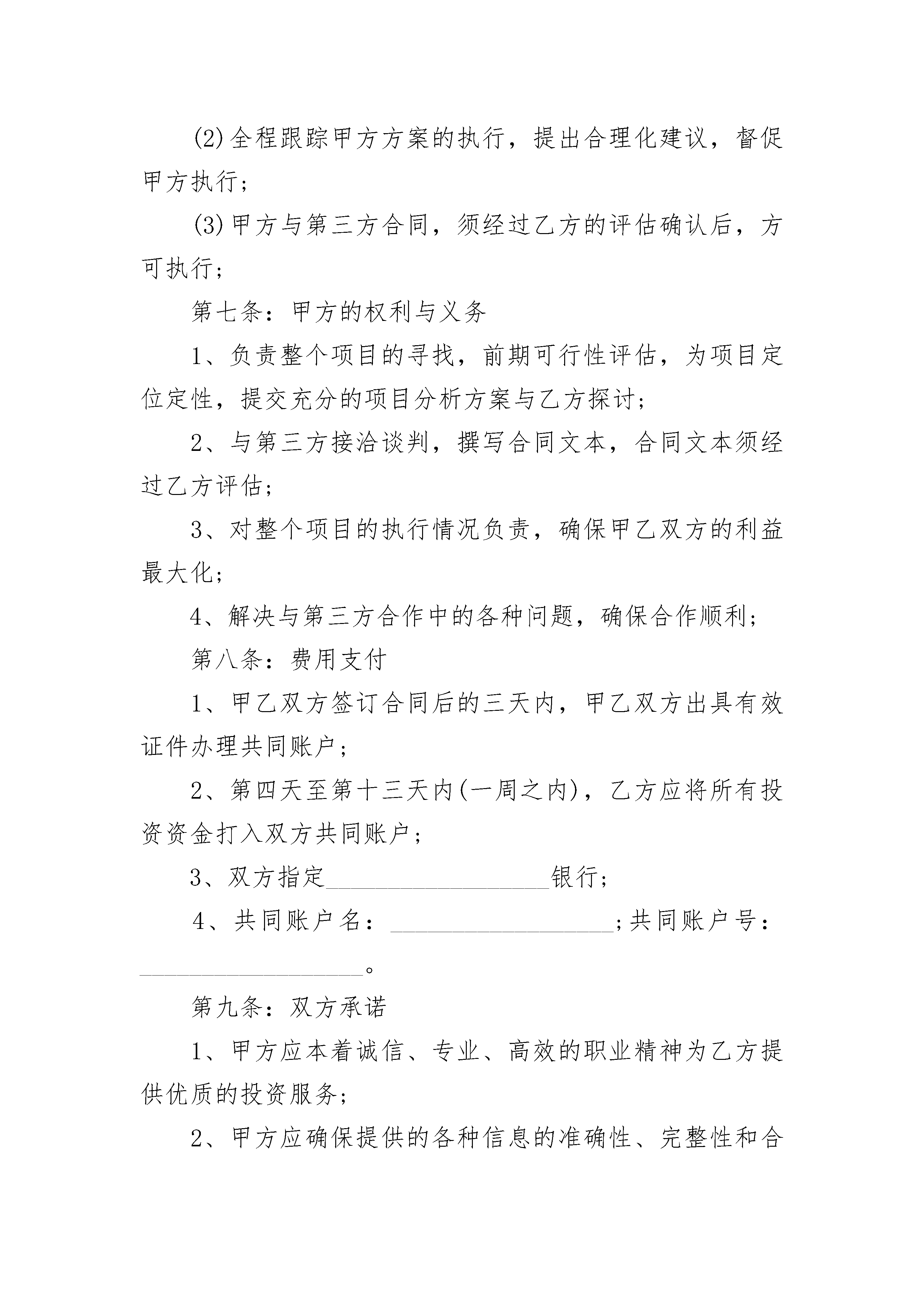 (2)全程跟踪甲方方案的执行，提出合理化建议，督促甲方执行；

(3)甲方与第三方合同，须经过乙方的评估确认后，方可执行；

第七条：甲方的权利与义务

1、负责整个项目的寻找，前期可行性评估，为项目定位定性，提交充分的项目分析方案与乙方探讨；

2、与第三方接洽谈判，撰写合同文本，合同文本须经过乙方评估；

3、对整个项目的执行情况负责，确保甲乙双方的利益最大化；

4、解决与第三方合作中的各种问题，确保合作顺利；

第八条：费用支付

1、甲乙双方签订合同后的三天内，甲乙双方出具有效证件办理共同账户；

2、第四天至第十三天内(一周之内)，乙方应将所有投资资金打入双方共同账户；

3、双方指定__________________银行；

4、共同账户名：__________________；共同账户号：__________________。

第九条：双方承诺

1、甲方应本着诚信、专业、高效的职业精神为乙方提供优质的投资服务；

2、甲方应确保提供的各种信息的准确性、完整性和合